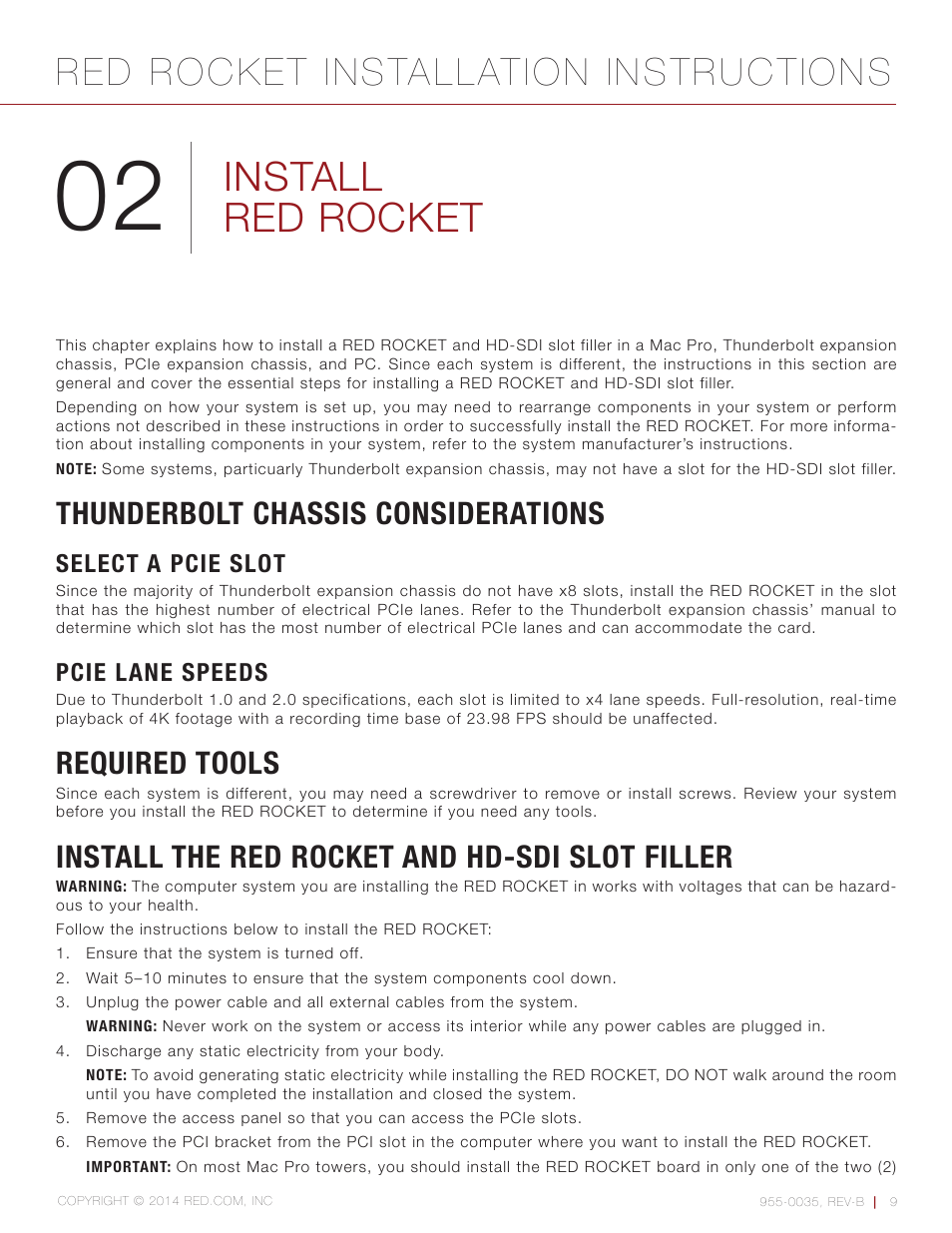 RED ROCKET INSTALLATION INSTRUCTIONS

02

INSTALL
RED ROCKET

This chapter explains how to install a RED ROCKET and HD-SDI slot filler in a Mac Pro, Thunderbolt expansion chassis, PCIe expansion chassis, and PC. Since each system is different, the instructions in this section are general and cover the essential steps for installing a RED ROCKET and HD-SDI slot filler.

Depending on how your system is set up, you may need to rearrange components in your system or perform actions not described in these instructions in order to successfully install the RED ROCKET. For more information about installing components in your system, refer to the system manufacturer's instructions.

NOTE: Some systems, particuarly Thunderbolt expansion chassis, may not have a slot for the HD-SDI slot filler.

THUNDERBOLT CHASSIS CONSIDERATIONS

SELECT A PCIE SLOT

Since the majority of Thunderbolt expansion chassis do not have x8 slots, install the RED ROCKET in the slot that has the highest number of electrical PCIe lanes. Refer to the Thunderbolt expansion chassis' manual to determine which slot has the most number of electrical PCIe lanes and can accommodate the card.

PCIE LANE SPEEDS

Due to Thunderbolt 1.0 and 2.0 specifications, each slot is limited to x4 lane speeds. Full-resolution, real-time playback of 4K footage with a recording time base of 23.98 FPS should be unaffected.

REQUIRED TOOLS

Since each system is different, you may need a screwdriver to remove or install screws. Review your system before you install the RED ROCKET to determine if you need any tools.

INSTALL THE RED ROCKET AND HD-SDI SLOT FILLER

WARNING: The computer system you are installing the RED ROCKET in works with voltages that can be hazardous to your health.

Follow the instructions below to install the RED ROCKET:

1. Ensure that the system is turned off.
2. Wait 5–10 minutes to ensure that the system components cool down.
3. Unplug the power cable and all external cables from the system.
WARNING: Never work on the system or access its interior while any power cables are plugged in.
4. Discharge any static electricity from your body.
NOTE: To avoid generating static electricity while installing the RED ROCKET, DO NOT walk around the room until you have completed the installation and closed the system.
5. Remove the access panel so that you can access the PCIe slots.
6. Remove the PCI bracket from the PCI slot in the computer where you want to install the RED ROCKET.
IMPORTANT: On most Mac Pro towers, you should install the RED ROCKET board in only one of the two (2)

COPYRIGHT © 2014 RED.COM, INC

955-0035, REV-B | 9